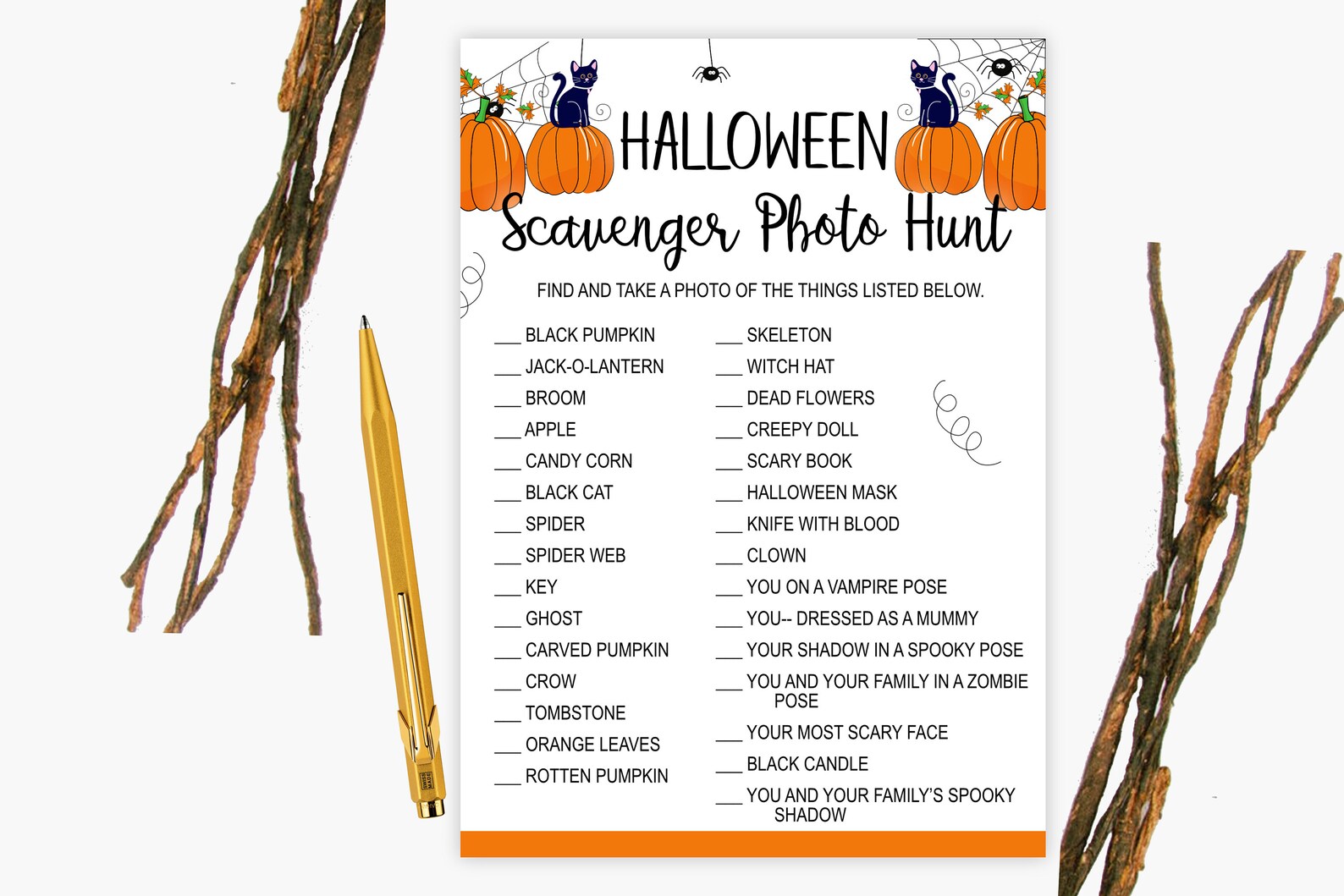 HALLOWEEN
Scavenger Photo Hunt

FIND AND TAKE A PHOTO OF THE THINGS LISTED BELOW.

___ BLACK PUMPKIN
___ JACK-O-LANTERN
___ BROOM
___ APPLE
___ CANDY CORN
___ BLACK CAT
___ SPIDER
___ SPIDER WEB
___ KEY
___ GHOST
___ CARVED PUMPKIN
___ CROW
___ TOMBSTONE
___ ORANGE LEAVES
___ ROTTEN PUMPKIN

___ SKELETON
___ WITCH HAT
___ DEAD FLOWERS
___ CREEPY DOLL
___ SCARY BOOK
___ HALLOWEEN MASK
___ KNIFE WITH BLOOD
___ CLOWN
___ YOU ON A VAMPIRE POSE
___ YOU-- DRESSED AS A MUMMY
___ YOUR SHADOW IN A SPOOKY POSE
___ YOU AND YOUR FAMILY IN A ZOMBIE POSE
___ YOUR MOST SCARY FACE
___ BLACK CANDLE
___ YOU AND YOUR FAMILY'S SPOOKY SHADOW